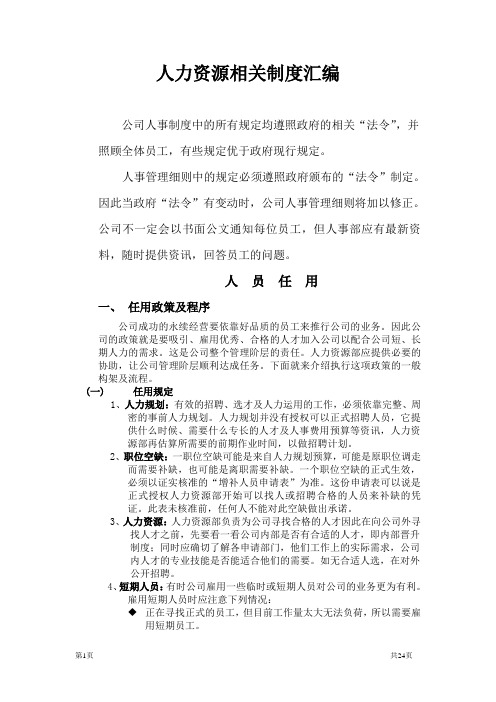 人力资源相关制度汇编

公司人事制度中的所有规定均遵照政府的相关“法令”，并照顾全体员工，有些规定优于政府现行规定。

人事管理细则中的规定必须遵照政府颁布的“法令”制定。因此当政府“法令”有变动时，公司人事管理细则将加以修正。公司不一定会以书面公文通知每位员工，但人事部应有最新资料，随时提供资讯，回答员工的问题。

人 员 任 用

一、 任用政策及程序

公司成功的永续经营要依靠好品质的员工来推行公司的业务。因此公司的政策就是要吸引、雇用优秀、合格的人才加入公司以配合公司短、长期人力的需求。这是公司整个管理阶层的责任。人力资源部应提供必要的协助，让公司管理阶层顺利达成任务。下面就来介绍执行这项政策的一般构架及流程。

(一) 任用规定

1、人力规划：有效的招聘、选才及人力运用的工作，必须依靠完整、周密的事前人力规划。人力规划并没有授权可以正式招聘人员，它提供什么时候、需要什么专长的人才及人事费用预算等资讯，人力资源部再估算所需要的前期作业时间，以做招聘计划。

2、职位空缺：一职位空缺可能是来自人力规划预算，可能是原职位调走而需要补缺，也可能是离职需要补缺。一个职位空缺的正式生效，必须以证实核准的“增补人员申请表”为准。这份申请表可以说是正式授权人力资源部开始可以找人或招聘合格的人员来补缺的凭证。此表未核准前，任何人不能对此空缺做出承诺。

3、人力资源：人力资源部负责为公司寻找合格的人才因此在向公司外寻找人才之前，先要看一看公司内部是否有合适的人才，即内部晋升制度；同时应确切了解各申请部门，他们工作上的实际需求，公司内人才的专业技能是否能适合他们的需要。如无合适人选，在对外公开招聘。

4、短期人员：有时公司雇用一些临时或短期人员对公司的业务更为有利。雇用短期人员时应注意下列情况：

◆ 正在寻找正式的员工，但目前工作量太大无法负荷，所以需要雇用短期员工。

第1页 共24页